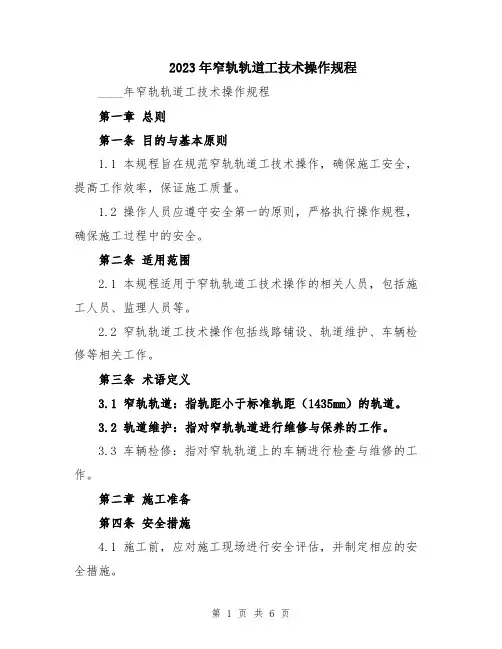 2023年窄轨轨道工技术操作规程

____年窄轨轨道工技术操作规程

第一章 总则

第一条 目的与基本原则

1.1 本规程旨在规范窄轨轨道工技术操作，确保施工安全，提高工作效率，保证施工质量。

1.2 操作人员应遵守安全第一的原则，严格执行操作规程，确保施工过程中的安全。

第二条 适用范围

2.1 本规程适用于窄轨轨道工技术操作的相关人员，包括施工人员、监理人员等。

2.2 窄轨轨道工技术操作包括线路铺设、轨道维护、车辆检修等相关工作。

第三条 术语定义

3.1 窄轨轨道：指轨距小于标准轨距（1435mm）的轨道。

3.2 轨道维护：指对窄轨轨道进行维修与保养的工作。

3.3 车辆检修：指对窄轨轨道上的车辆进行检查与维修的工作。

第二章 施工准备

第四条 安全措施

4.1 施工前，应对施工现场进行安全评估，并制定相应的安全措施。

第 1 页 共 6 页